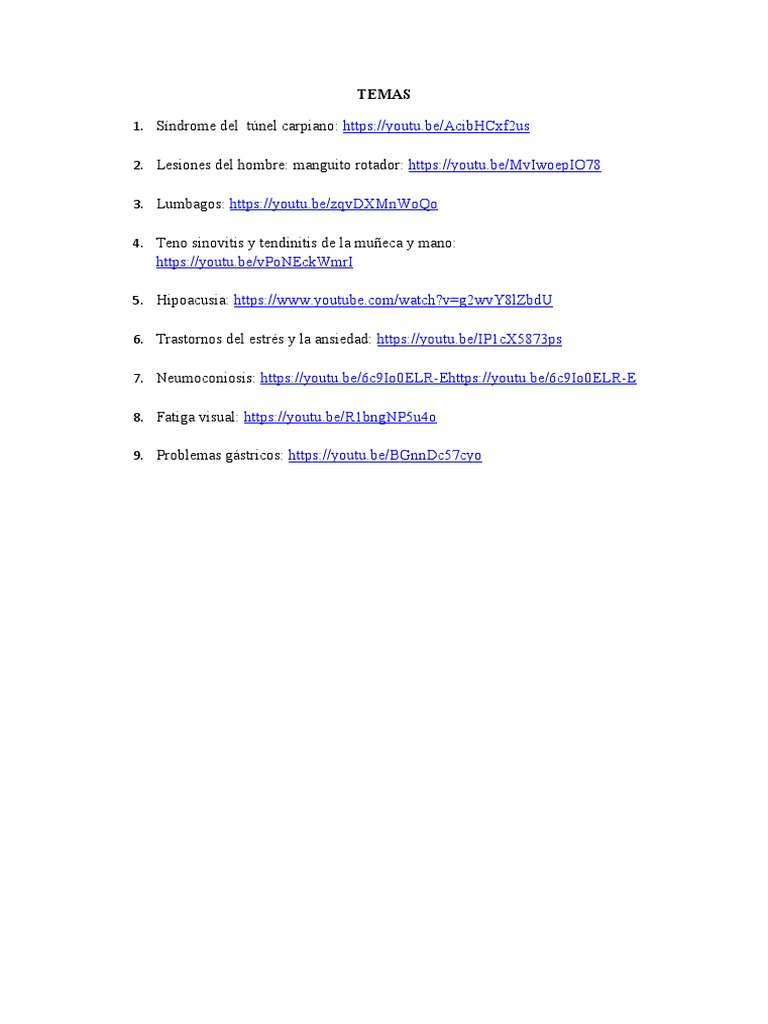 TEMAS

1. Síndrome del túnel carpiano: https://youtu.be/AcibHCxf2us

2. Lesiones del hombre: manguito rotador: https://youtu.be/MvIwoepIO78

3. Lumbagos: https://youtu.be/zqvDXMnWoQo

4. Teno sinovitis y tendinitis de la muñeca y mano: https://youtu.be/vPoNEckWmrI

5. Hipoacusia: https://www.youtube.com/watch?v=g2wvY8lZbdU

6. Trastornos del estrés y la ansiedad: https://youtu.be/IP1cX5873ps

7. Neumoconiosis: https://youtu.be/6c9Io0ELR-Ehttps://youtu.be/6c9Io0ELR-E

8. Fatiga visual: https://youtu.be/R1bngNP5u4o

9. Problemas gástricos: https://youtu.be/BGnnDc57cyo